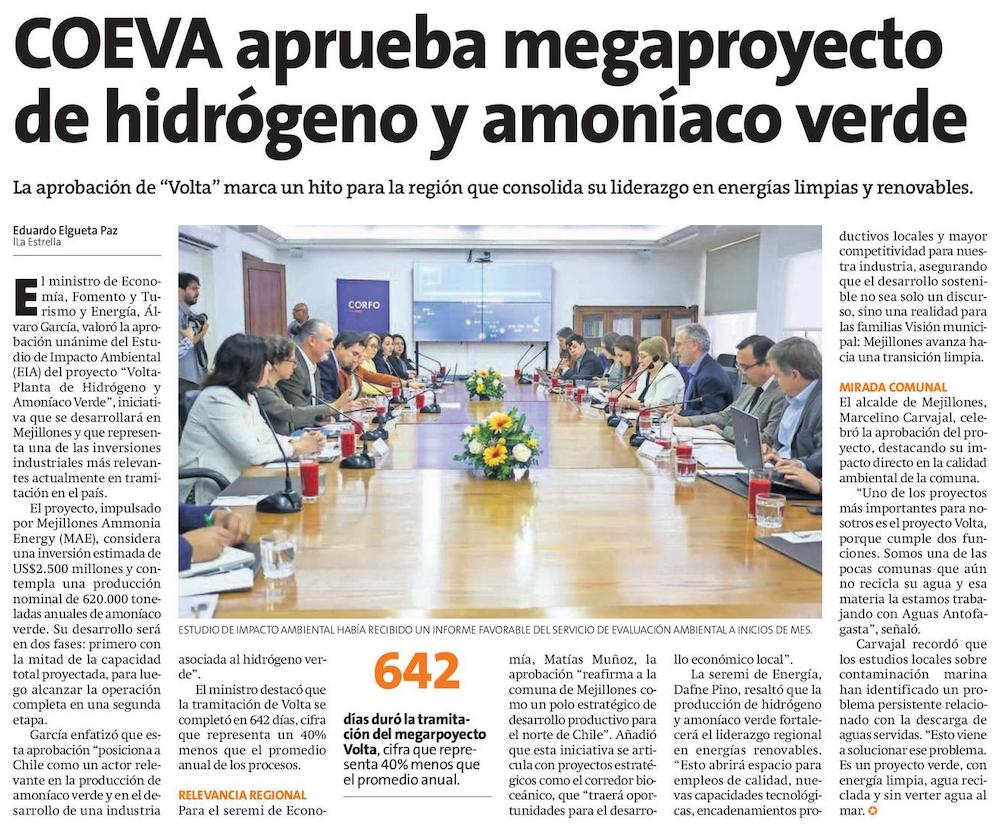 COEVA aprueba megaproyecto de hidrógeno y amoníaco verde

La aprobación de "Volta" marca un hito para la región que consolida su liderazgo en energías limpias y renovables.

Eduardo Elgueta Paz
lLa Estrella

El ministro de Economía, Fomento y Turismo y Energía, Álvaro García, valoró la aprobación unánime del Estudio de Impacto Ambiental (EIA) del proyecto "Volta-Planta de Hidrógeno y Amoníaco Verde", iniciativa que se desarrollará en Mejillones y que representa una de las inversiones industriales más relevantes actualmente en tramitación en el país.

El proyecto, impulsado por Mejillones Ammonia Energy (MAE), considera una inversión estimada de US$2.500 millones y contempla una producción nominal de 620.000 toneladas anuales de amoníaco verde. Su desarrollo será en dos fases: primero con la mitad de la capacidad total proyectada, para luego alcanzar la operación completa en una segunda etapa.

García enfatizó que esta aprobación "posiciona a Chile como un actor relevante en la producción de amoníaco verde y en el desarrollo de una industria asociada al hidrógeno verde".

El ministro destacó que la tramitación de Volta se completó en 642 días, cifra que representa un 40% menos que el promedio anual de los procesos.

RELEVANCIA REGIONAL
Para el seremi de Economía, Matías Muñoz, la aprobación "reafirma a la comuna de Mejillones como un polo estratégico de desarrollo productivo para el norte de Chile". Añadió que esta iniciativa se articula con proyectos estratégicos como el corredor bioceánico, que "traerá oportunidades para el desarrollo económico local".

La seremi de Energía, Dafne Pino, resaltó que la producción de hidrógeno y amoníaco verde fortalecerá el liderazgo regional en energías renovables. "Esto abrirá espacio para empleos de calidad, nuevas capacidades tecnológicas, encadenamientos productivos locales y mayor competitividad para nuestra industria, asegurando que el desarrollo sostenible no sea solo un discurso, sino una realidad para las familias Visión municipal: Mejillones avanza hacia una transición limpia.

MIRADA COMUNAL
El alcalde de Mejillones, Marcelino Carvajal, celebró la aprobación del proyecto, destacando su impacto directo en la calidad ambiental de la comuna.

"Uno de los proyectos más importantes para nosotros es el proyecto Volta, porque cumple dos funciones. Somos una de las pocas comunas que aún no recicla su agua y esa materia la estamos trabajando con Aguas Antofagasta", señaló.

Carvajal recordó que los estudios locales sobre contaminación marina han identificado un problema persistente relacionado con la descarga de aguas servidas. "Esto viene a solucionar ese problema. Es un proyecto verde, con energía limpia, agua reciclada y sin verter agua al mar.

CORFO

ESTUDIO DE IMPACTO AMBIENTAL HABÍA RECIBIDO UN INFORME FAVORABLE DEL SERVICIO DE EVALUACIÓN AMBIENTAL A INICIOS DE MES.

642
días duró la tramitación del megarpoyecto Volta, cifra que representa 40% menos que el promedio anual.